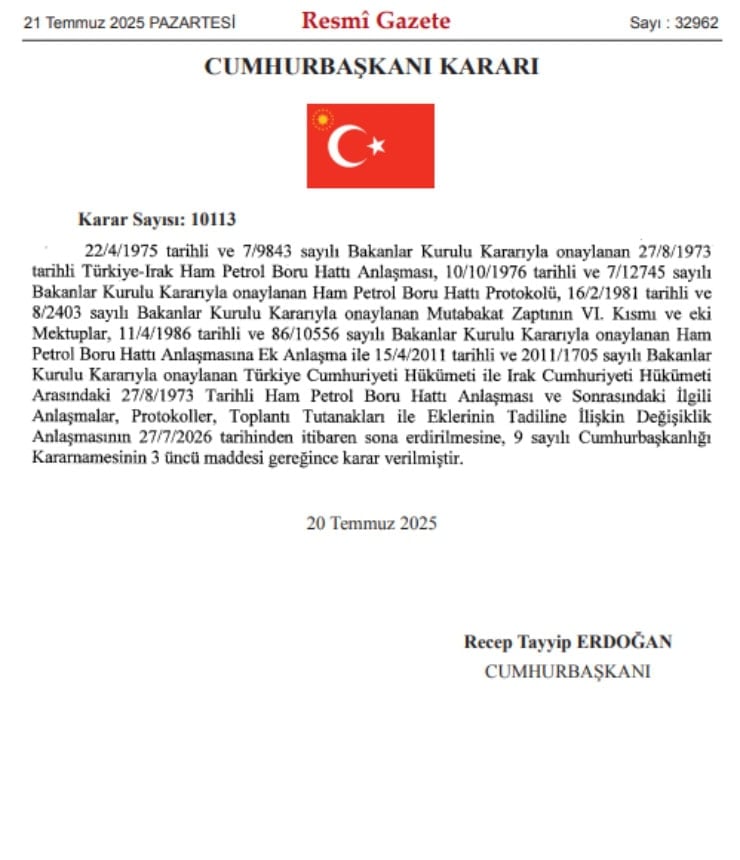 21 Temmuz 2025 PAZARTESİ

Resmî Gazete

Sayı : 32962

CUMHURBAŞKANI KARARI

Karar Sayısı: 10113

22/4/1975 tarihli ve 7/9843 sayılı Bakanlar Kurulu Kararıyla onaylanan 27/8/1973 tarihli Türkiye-Irak Ham Petrol Boru Hattı Anlaşması, 10/10/1976 tarihli ve 7/12745 sayılı Bakanlar Kurulu Kararıyla onaylanan Ham Petrol Boru Hattı Protokolü, 16/2/1981 tarihli ve 8/2403 sayılı Bakanlar Kurulu Kararıyla onaylanan Mutabakat Zaptının VI. Kısmı ve eki Mektuplar, 11/4/1986 tarihli ve 86/10556 sayılı Bakanlar Kurulu Kararıyla onaylanan Ham Petrol Boru Hattı Anlaşmasına Ek Anlaşma ile 15/4/2011 tarihli ve 2011/1705 sayılı Bakanlar Kurulu Kararıyla onaylanan Türkiye Cumhuriyeti Hükümeti ile Irak Cumhuriyeti Hükümeti Arasındaki 27/8/1973 Tarihli Ham Petrol Boru Hattı Anlaşması ve Sonrasındaki İlgili Anlaşmalar, Protokoller, Toplantı Tutanakları ile Eklerinin Tadiline İlişkin Değişiklik Anlaşmasının 27/7/2026 tarihinden itibaren sona erdirilmesine, 9 sayılı Cumhurbaşkanlığı Kararnamesinin 3 üncü maddesi gereğince karar verilmiştir.

20 Temmuz 2025

Recep Tayyip ERDOĞAN
CUMHURBAŞKANI